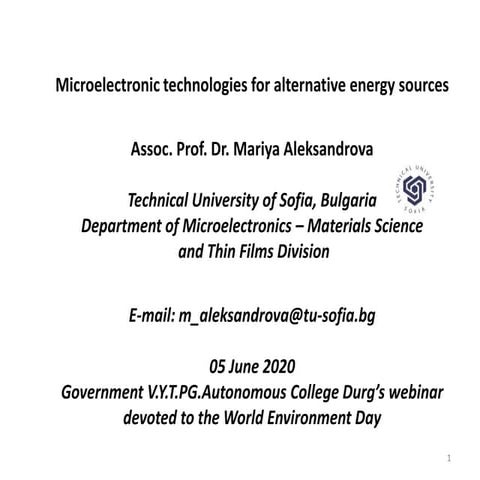 Microelectronic technologies for alternative energy sources

Assoc. Prof. Dr. Mariya Aleksandrova

TECHNICAL UNIVERSITY SOFIA

Technical University of Sofia, Bulgaria
Department of Microelectronics – Materials Science and Thin Films Division

E-mail: m_aleksandrova@tu-sofia.bg

05 June 2020
Government V.Y.T.PG.Autonomous College Durg's webinar devoted to the World Environment Day

1